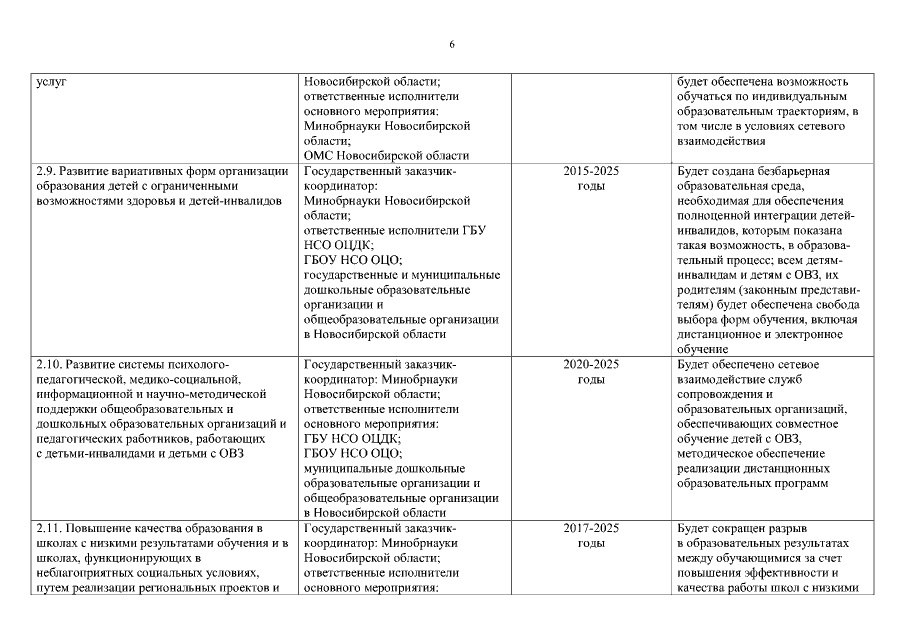 6

| | | | |
|---|---|---|---|
| услуг | Новосибирской области; ответственные исполнители основного мероприятия: Минобрнауки Новосибирской области; ОМС Новосибирской области | | будет обеспечена возможность обучаться по индивидуальным образовательным траекториям, в том числе в условиях сетевого взаимодействия |
| 2.9. Развитие вариативных форм организации образования детей с ограниченными возможностями здоровья и детей-инвалидов | Государственный заказчик-координатор: Минобрнауки Новосибирской области; ответственные исполнители ГБУ НСО ОЦДК; ГБОУ НСО ОЦО; государственные и муниципальные дошкольные образовательные организации и общеобразовательные организации в Новосибирской области | 2015-2025 годы | Будет создана безбарьерная образовательная среда, необходимая для обеспечения полноценной интеграции детей-инвалидов, которым показана такая возможность, в образовательный процесс; всем детям-инвалидам и детям с ОВЗ, их родителям (законным представителям) будет обеспечена свобода выбора форм обучения, включая дистанционное и электронное обучение |
| 2.10. Развитие системы психолого-педагогической, медико-социальной, информационной и научно-методической поддержки общеобразовательных и дошкольных образовательных организаций и педагогических работников, работающих с детьми-инвалидами и детьми с ОВЗ | Государственный заказчик-координатор: Минобрнауки Новосибирской области; ответственные исполнители основного мероприятия: ГБУ НСО ОЦДК; ГБОУ НСО ОЦО; муниципальные дошкольные образовательные организации и общеобразовательные организации в Новосибирской области | 2020-2025 годы | Будет обеспечено сетевое взаимодействие служб сопровождения и образовательных организаций, обеспечивающих совместное обучение детей с ОВЗ, методическое обеспечение реализации дистанционных образовательных программ |
| 2.11. Повышение качества образования в школах с низкими результатами обучения и в школах, функционирующих в неблагоприятных социальных условиях, путем реализации региональных проектов и | Государственный заказчик-координатор: Минобрнауки Новосибирской области; ответственные исполнители основного мероприятия: | 2017-2025 годы | Будет сокращен разрыв в образовательных результатах между обучающимися за счет повышения эффективности и качества работы школ с низкими |